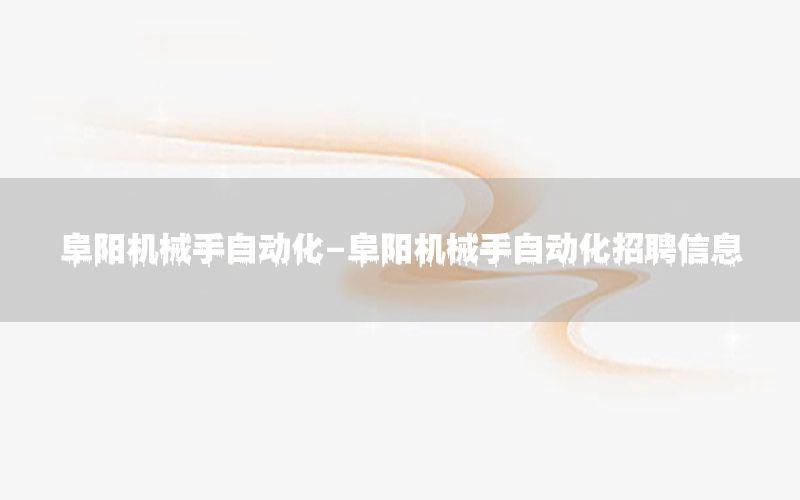 阜阳机械手自动化–阜阳机械手自动化招聘信息